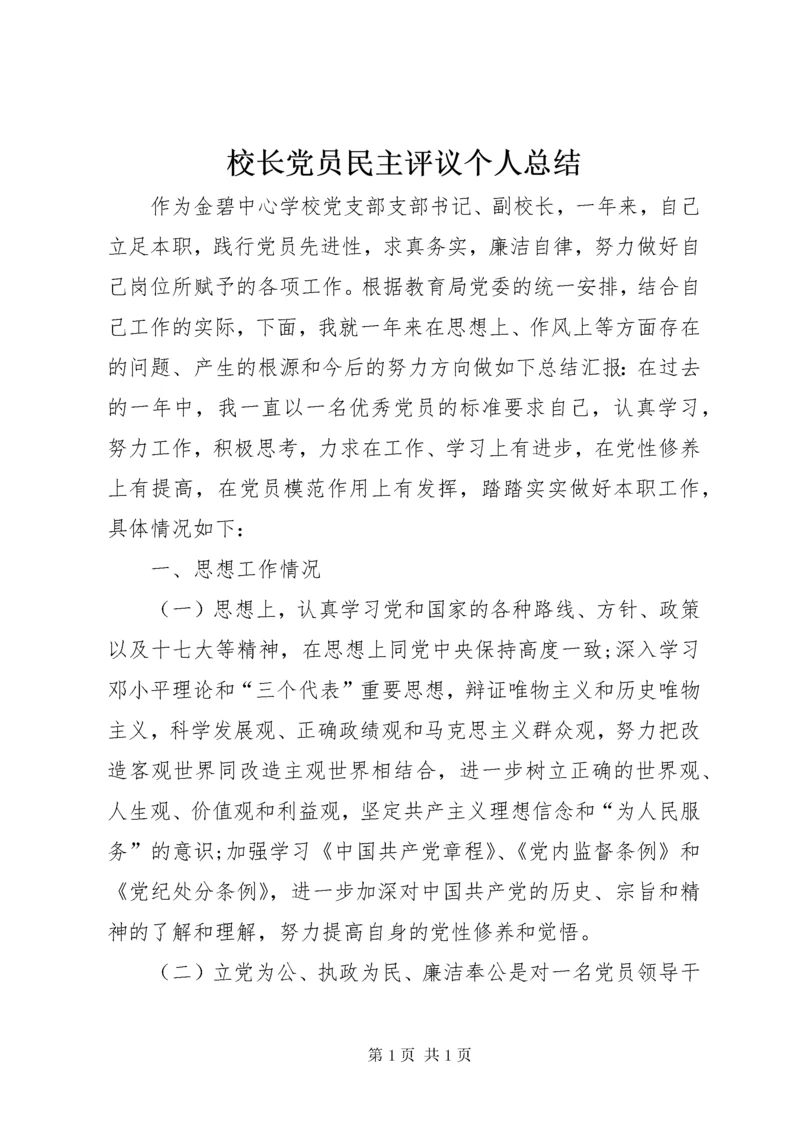 校长党员民主评议个人总结

作为金碧中心学校党支部支部书记、副校长，一年来，自己立足本职，践行党员先进性，求真务实，廉洁自律，努力做好自己岗位所赋予的各项工作。根据教育局党委的统一安排，结合自己工作的实际，下面，我就一年来在思想上、作风上等方面存在的问题、产生的根源和今后的努力方向做如下总结汇报：在过去的一年中，我一直以一名优秀党员的标准要求自己，认真学习，努力工作，积极思考，力求在工作、学习上有进步，在党性修养上有提高，在党员模范作用上有发挥，踏踏实实做好本职工作，具体情况如下：

一、思想工作情况

（一）思想上，认真学习党和国家的各种路线、方针、政策以及十七大等精神，在思想上同党中央保持高度一致;深入学习邓小平理论和“三个代表”重要思想，辩证唯物主义和历史唯物主义，科学发展观、正确政绩观和马克思主义群众观，努力把改造客观世界同改造主观世界相结合，进一步树立正确的世界观、人生观、价值观和利益观，坚定共产主义理想信念和“为人民服务”的意识;加强学习《中国共产党章程》、《党内监督条例》和《党纪处分条例》，进一步加深对中国共产党的历史、宗旨和精神的了解和理解，努力提高自身的党性修养和觉悟。

（二）立党为公、执政为民、廉洁奉公是对一名党员领导干

第 1 页 共 1 页